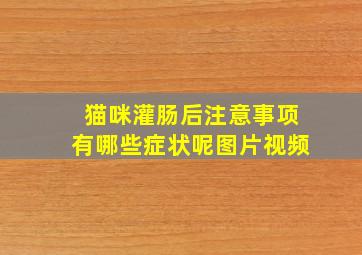 猫咪灌肠后注意事项
有哪些症状呢图片视频